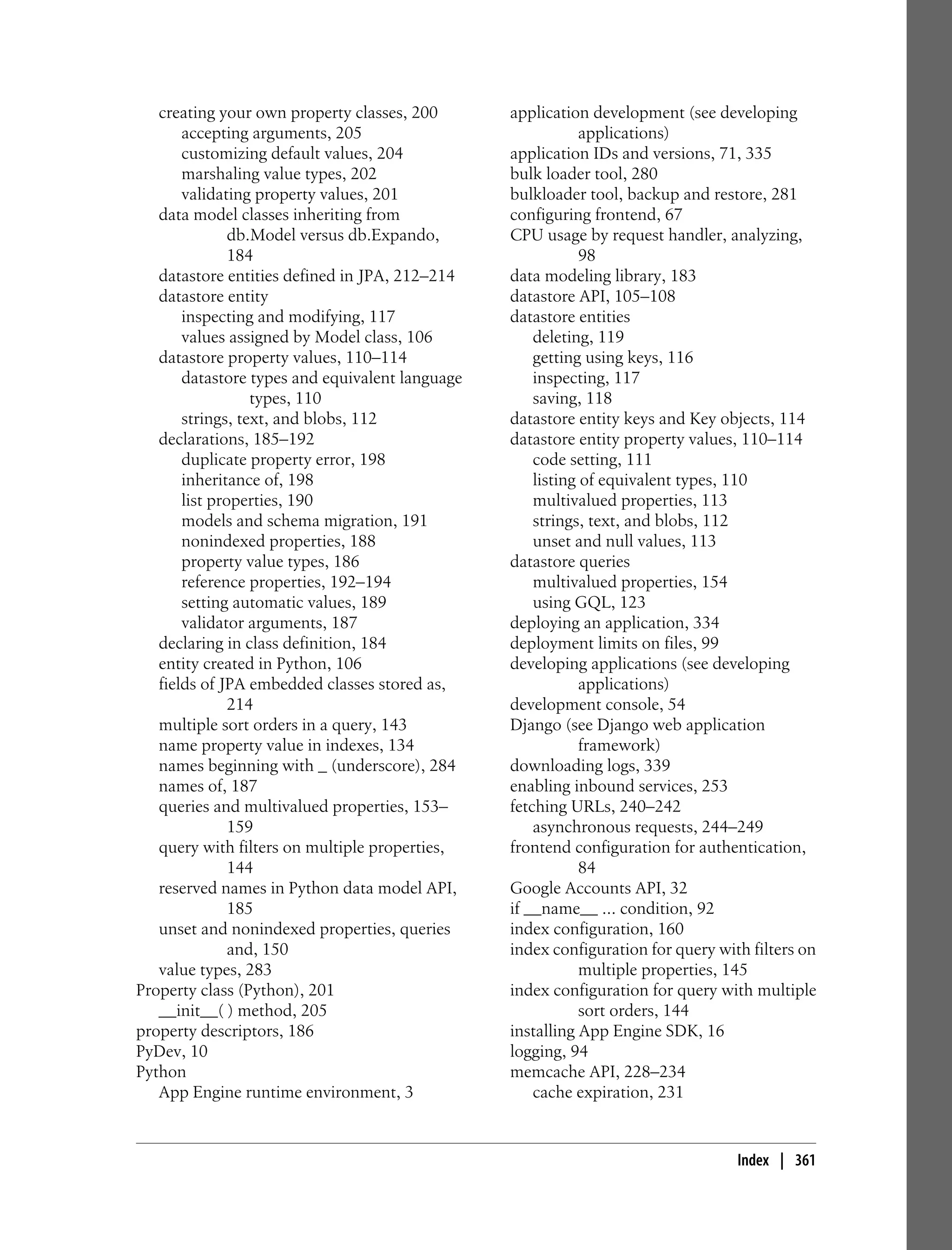 creating your own property classes, 200
accepting arguments, 205
customizing default values, 204
marshaling value types, 202
validating property values, 201
data model classes inheriting from db.Model versus db.Expando, 184
datastore entities defined in JPA, 212–214
datastore entity
inspecting and modifying, 117
values assigned by Model class, 106
datastore property values, 110–114
datastore types and equivalent language types, 110
strings, text, and blobs, 112
declarations, 185–192
duplicate property error, 198
inheritance of, 198
list properties, 190
models and schema migration, 191
nonindexed properties, 188
property value types, 186
reference properties, 192–194
setting automatic values, 189
validator arguments, 187
declaring in class definition, 184
entity created in Python, 106
fields of JPA embedded classes stored as, 214
multiple sort orders in a query, 143
name property value in indexes, 134
names beginning with _ (underscore), 284
names of, 187
queries and multivalued properties, 153–159
query with filters on multiple properties, 144
reserved names in Python data model API, 185
unset and nonindexed properties, queries and, 150
value types, 283
Property class (Python), 201
__init__( ) method, 205
property descriptors, 186
PyDev, 10
Python
App Engine runtime environment, 3

application development (see developing applications)
application IDs and versions, 71, 335
bulk loader tool, 280
bulkloader tool, backup and restore, 281
configuring frontend, 67
CPU usage by request handler, analyzing, 98
data modeling library, 183
datastore API, 105–108
datastore entities
deleting, 119
getting using keys, 116
inspecting, 117
saving, 118
datastore entity keys and Key objects, 114
datastore entity property values, 110–114
code setting, 111
listing of equivalent types, 110
multivalued properties, 113
strings, text, and blobs, 112
unset and null values, 113
datastore queries
multivalued properties, 154
using GQL, 123
deploying an application, 334
deployment limits on files, 99
developing applications (see developing applications)
development console, 54
Django (see Django web application framework)
downloading logs, 339
enabling inbound services, 253
fetching URLs, 240–242
asynchronous requests, 244–249
frontend configuration for authentication, 84
Google Accounts API, 32
if __name__ ... condition, 92
index configuration, 160
index configuration for query with filters on multiple properties, 145
index configuration for query with multiple sort orders, 144
installing App Engine SDK, 16
logging, 94
memcache API, 228–234
cache expiration, 231

Index | 361